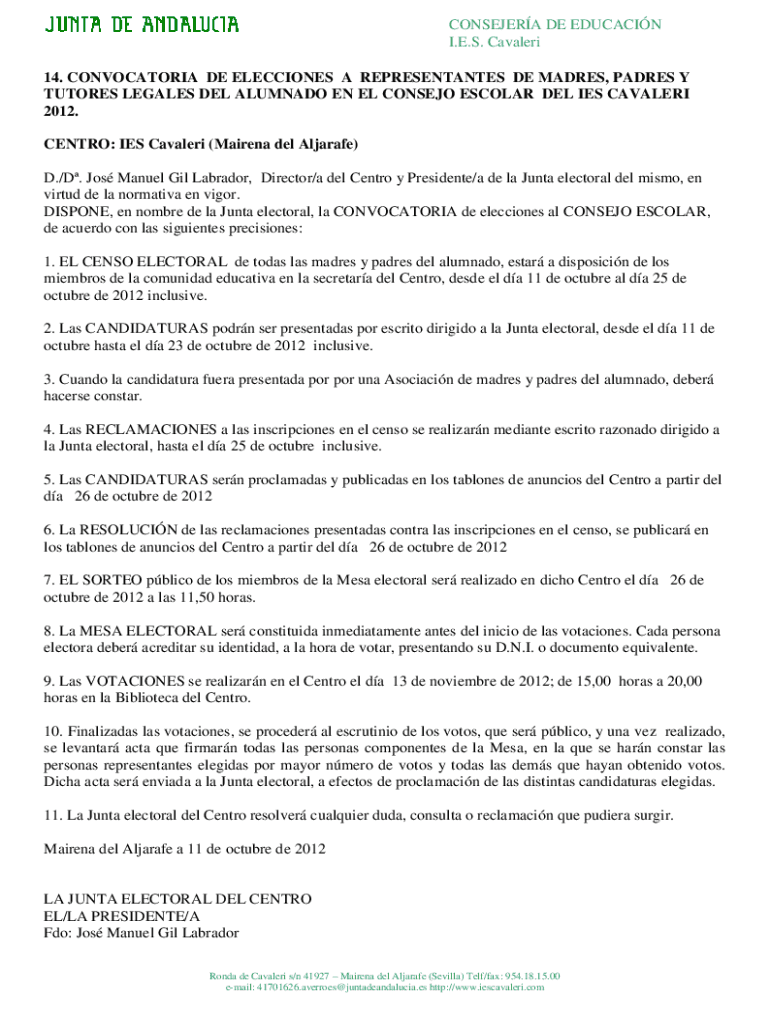 JUNTA DE ANDALUCIA

CONSEJERÍA DE EDUCACIÓN
I.E.S. Cavaleri

14. CONVOCATORIA DE ELECCIONES A REPRESENTANTES DE MADRES, PADRES Y TUTORES LEGALES DEL ALUMNADO EN EL CONSEJO ESCOLAR DEL IES CAVALERI 2012.

CENTRO: IES Cavaleri (Mairena del Aljarafe)

D./Dª. José Manuel Gil Labrador, Director/a del Centro y Presidente/a de la Junta electoral del mismo, en virtud de la normativa en vigor.
DISPONE, en nombre de la Junta electoral, la CONVOCATORIA de elecciones al CONSEJO ESCOLAR, de acuerdo con las siguientes precisiones:

1. EL CENSO ELECTORAL de todas las madres y padres del alumnado, estará a disposición de los miembros de la comunidad educativa en la secretaría del Centro, desde el día 11 de octubre al día 25 de octubre de 2012 inclusive.

2. Las CANDIDATURAS podrán ser presentadas por escrito dirigido a la Junta electoral, desde el día 11 de octubre hasta el día 23 de octubre de 2012 inclusive.

3. Cuando la candidatura fuera presentada por por una Asociación de madres y padres del alumnado, deberá hacerse constar.

4. Las RECLAMACIONES a las inscripciones en el censo se realizarán mediante escrito razonado dirigido a la Junta electoral, hasta el día 25 de octubre inclusive.

5. Las CANDIDATURAS serán proclamadas y publicadas en los tablones de anuncios del Centro a partir del día 26 de octubre de 2012

6. La RESOLUCIÓN de las reclamaciones presentadas contra las inscripciones en el censo, se publicará en los tablones de anuncios del Centro a partir del día 26 de octubre de 2012

7. EL SORTEO público de los miembros de la Mesa electoral será realizado en dicho Centro el día 26 de octubre de 2012 a las 11,50 horas.

8. La MESA ELECTORAL será constituida inmediatamente antes del inicio de las votaciones. Cada persona electora deberá acreditar su identidad, a la hora de votar, presentando su D.N.I. o documento equivalente.

9. Las VOTACIONES se realizarán en el Centro el día 13 de noviembre de 2012; de 15,00 horas a 20,00 horas en la Biblioteca del Centro.

10. Finalizadas las votaciones, se procederá al escrutinio de los votos, que será público, y una vez realizado, se levantará acta que firmarán todas las personas componentes de la Mesa, en la que se harán constar las personas representantes elegidas por mayor número de votos y todas las demás que hayan obtenido votos. Dicha acta será enviada a la Junta electoral, a efectos de proclamación de las distintas candidaturas elegidas.

11. La Junta electoral del Centro resolverá cualquier duda, consulta o reclamación que pudiera surgir.

Mairena del Aljarafe a 11 de octubre de 2012

LA JUNTA ELECTORAL DEL CENTRO
EL/LA PRESIDENTE/A
Fdo: José Manuel Gil Labrador

Ronda de Cavaleri s/n 41927 – Mairena del Aljarafe (Sevilla) Telf/fax: 954.18.15.00
e-mail: 41701626.averroes@juntadeandalucia.es http://www.iescavaleri.com